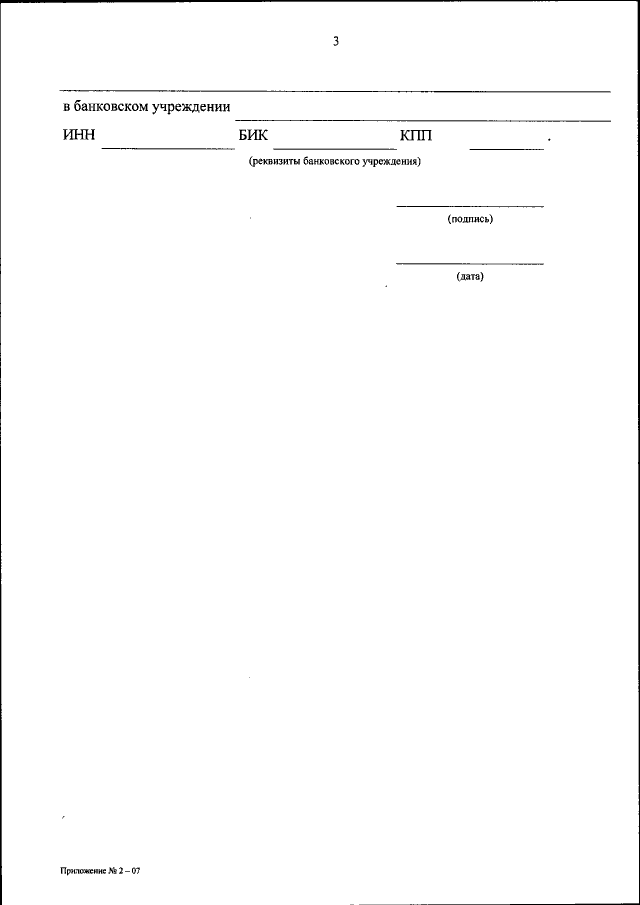 3

в банковском учреждении

ИНН БИК КПП .

(реквизиты банковского учреждения)

(подпись)

(дата)

Приложение № 2 – 07